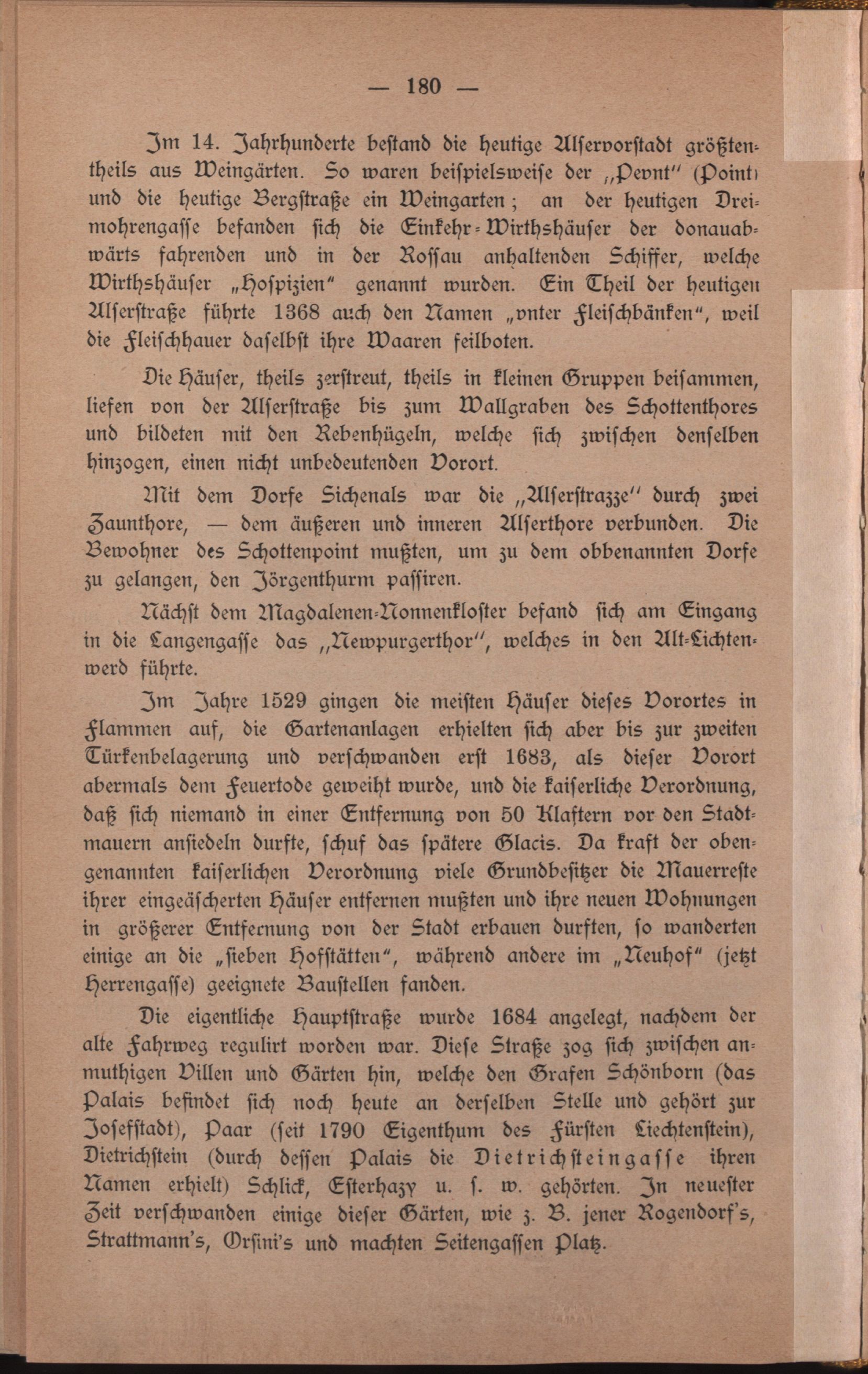 — 180 —

Im 14. Jahrhunderte bestand die heutige Alservorstadt größtentheils aus Weingärten. So waren beispielsweise der „Pevnt" (Point) und die heutige Bergstraße ein Weingarten; an der heutigen Dreimohrengasse befanden sich die Einkehr-Wirthshäuser der donauabwärts fahrenden und in der Rossau anhaltenden Schiffer, welche Wirthshäuser „Hospizien" genannt wurden. Ein Theil der heutigen Alserstraße führte 1368 auch den Namen „vnter Fleischbänken", weil die Fleischhauer daselbst ihre Waaren feilboten.

Die Häuser, theils zerstreut, theils in kleinen Gruppen beisammen, liefen von der Alserstraße bis zum Wallgraben des Schottenthores und bildeten mit den Rebenhügeln, welche sich zwischen denselben hinzogen, einen nicht unbedeutenden Vorort.

Mit dem Dorfe Sichenals war die „Alserstrazze" durch zwei Zaunthore, — dem äußeren und inneren Alserthore verbunden. Die Bewohner des Schottenpoint mußten, um zu dem obbenannten Dorfe zu gelangen, den Jörgenthurm passiren.

Nächst dem Magdalenen-Nonnenkloster befand sich am Eingang in die Langengasse das „Newpurgerthor", welches in den Alt-Lichtenwerd führte.

Im Jahre 1529 gingen die meisten Häuser dieses Vorortes in Flammen auf, die Gartenanlagen erhielten sich aber bis zur zweiten Türkenbelagerung und verschwanden erst 1683, als dieser Vorort abermals dem Feuertode geweiht wurde, und die kaiserliche Verordnung, daß sich niemand in einer Entfernung von 50 Klaftern vor den Stadtmauern ansiedeln durfte, schuf das spätere Glacis. Da kraft der obengenannten kaiserlichen Verordnung viele Grundbesitzer die Mauerreste ihrer eingeäscherten Häuser entfernen mußten und ihre neuen Wohnungen in größerer Entfernung von der Stadt erbauen durften, so wanderten einige an die „sieben Hofstätten", während andere im „Neuhof" (jetzt Herrengasse) geeignete Baustellen fanden.

Die eigentliche Hauptstraße wurde 1684 angelegt, nachdem der alte Fahrweg regulirt worden war. Diese Straße zog sich zwischen anmuthigen Villen und Gärten hin, welche den Grafen Schönborn (das Palais befindet sich noch heute an derselben Stelle und gehört zur Josefstadt), Paar (seit 1790 Eigenthum des Fürsten Liechtenstein), Dietrichstein (durch dessen Palais die Dietrichsteingasse ihren Namen erhielt) Schlick, Esterhazy u. s. w. gehörten. In neuester Zeit verschwanden einige dieser Gärten, wie z. B. jener Rogendorf's, Strattmann's, Orsini's und machten Seitengassen Platz.